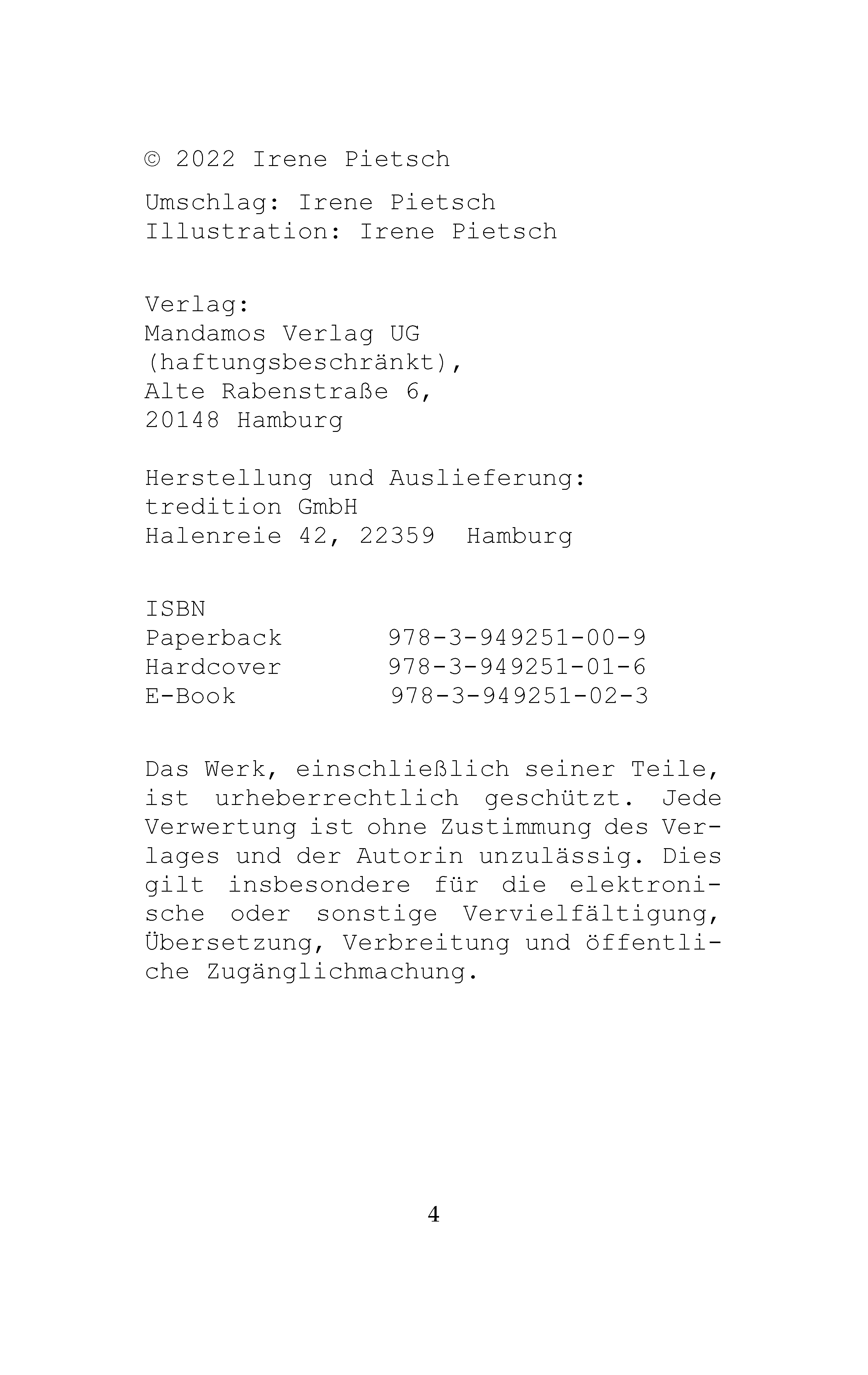 © 2022 Irene Pietsch

Umschlag: Irene Pietsch
Illustration: Irene Pietsch

Verlag:
Mandamos Verlag UG (haftungsbeschränkt),
Alte Rabenstraße 6,
20148 Hamburg

Herstellung und Auslieferung:
tredition GmbH
Halenreie 42, 22359 Hamburg

ISBN
Paperback 978-3-949251-00-9
Hardcover 978-3-949251-01-6
E-Book 978-3-949251-02-3

Das Werk, einschließlich seiner Teile, ist urheberrechtlich geschützt. Jede Verwertung ist ohne Zustimmung des Verlages und der Autorin unzulässig. Dies gilt insbesondere für die elektronische oder sonstige Vervielfältigung, Übersetzung, Verbreitung und öffentliche Zugänglichmachung.

4